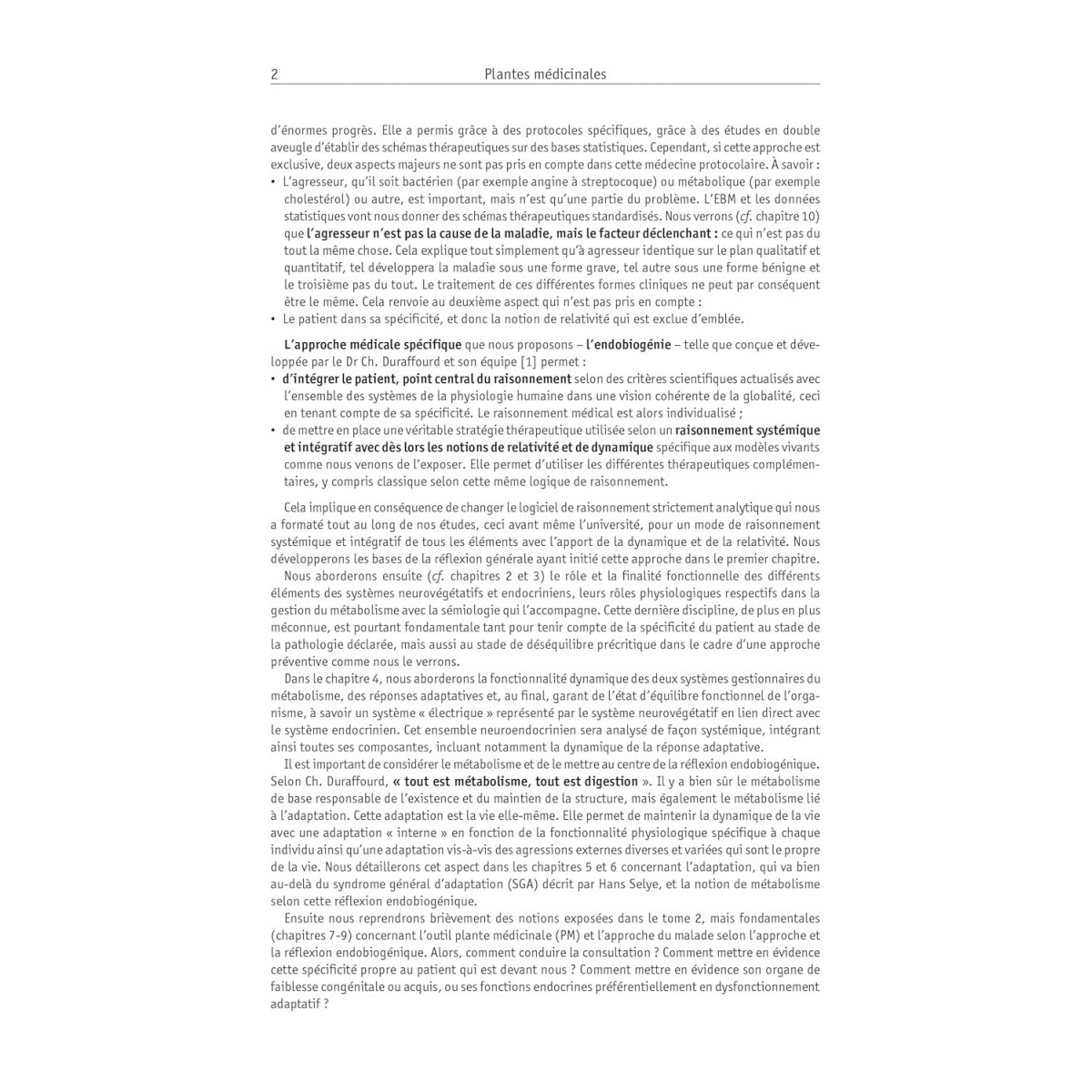 2 Plantes médicinales

d'énormes progrès. Elle a permis grâce à des protocoles spécifiques, grâce à des études en double aveugle d'établir des schémas thérapeutiques sur des bases statistiques. Cependant, si cette approche est exclusive, deux aspects majeurs ne sont pas pris en compte dans cette médecine protocolaire. À savoir :
• L'agresseur, qu'il soit bactérien (par exemple angine à streptocoque) ou métabolique (par exemple cholestérol) ou autre, est important, mais n'est qu'une partie du problème. L'EBM et les données statistiques vont nous donner des schémas thérapeutiques standardisés. Nous verrons (cf. chapitre 10) que l'agresseur n'est pas la cause de la maladie, mais le facteur déclenchant : ce qui n'est pas du tout la même chose. Cela explique tout simplement qu'à agresseur identique sur le plan qualitatif et quantitatif, tel développera la maladie sous une forme grave, tel autre sous une forme bénigne et le troisième pas du tout. Le traitement de ces différentes formes cliniques ne peut par conséquent être le même. Cela renvoie au deuxième aspect qui n'est pas pris en compte :
• Le patient dans sa spécificité, et donc la notion de relativité qui est exclue d'emblée.

L'approche médicale spécifique que nous proposons – l'endobiogénie – telle que conçue et développée par le Dr Ch. Duraffourd et son équipe [1] permet :
• d'intégrer le patient, point central du raisonnement selon des critères scientifiques actualisés avec l'ensemble des systèmes de la physiologie humaine dans une vision cohérente de la globalité, ceci en tenant compte de sa spécificité. Le raisonnement médical est alors individualisé ;
• de mettre en place une véritable stratégie thérapeutique utilisée selon un raisonnement systémique et intégratif avec dès lors les notions de relativité et de dynamique spécifique aux modèles vivants comme nous venons de l'exposer. Elle permet d'utiliser les différentes thérapeutiques complémentaires, y compris classique selon cette même logique de raisonnement.

Cela implique en conséquence de changer le logiciel de raisonnement strictement analytique qui nous a formaté tout au long de nos études, ceci avant même l'université, pour un mode de raisonnement systémique et intégratif de tous les éléments avec l'apport de la dynamique et de la relativité. Nous développerons les bases de la réflexion générale ayant initié cette approche dans le premier chapitre.

Nous aborderons ensuite (cf. chapitres 2 et 3) le rôle et la finalité fonctionnelle des différents éléments des systèmes neurovégétatifs et endocriniens, leurs rôles physiologiques respectifs dans la gestion du métabolisme avec la sémiologie qui l'accompagne. Cette dernière discipline, de plus en plus méconnue, est pourtant fondamentale tant pour tenir compte de la spécificité du patient au stade de la pathologie déclarée, mais aussi au stade de déséquilibre précritique dans le cadre d'une approche préventive comme nous le verrons.

Dans le chapitre 4, nous aborderons la fonctionnalité dynamique des deux systèmes gestionnaires du métabolisme, des réponses adaptatives et, au final, garant de l'état d'équilibre fonctionnel de l'organisme, à savoir un système « électrique » représenté par le système neurovégétatif en lien direct avec le système endocrinien. Cet ensemble neuroendocrinien sera analysé de façon systémique, intégrant ainsi toutes ses composantes, incluant notamment la dynamique de la réponse adaptative.

Il est important de considérer le métabolisme et de le mettre au centre de la réflexion endobiogénique. Selon Ch. Duraffourd, « tout est métabolisme, tout est digestion ». Il y a bien sûr le métabolisme de base responsable de l'existence et du maintien de la structure, mais également le métabolisme lié à l'adaptation. Cette adaptation est la vie elle-même. Elle permet de maintenir la dynamique de la vie avec une adaptation « interne » en fonction de la fonctionnalité physiologique spécifique à chaque individu ainsi qu'une adaptation vis-à-vis des agressions externes diverses et variées qui sont le propre de la vie. Nous détaillerons cet aspect dans les chapitres 5 et 6 concernant l'adaptation, qui va bien au-delà du syndrome général d'adaptation (SGA) décrit par Hans Selye, et la notion de métabolisme selon cette réflexion endobiogénique.

Ensuite nous reprendrons brièvement des notions exposées dans le tome 2, mais fondamentales (chapitres 7-9) concernant l'outil plante médicinale (PM) et l'approche du malade selon l'approche et la réflexion endobiogénique. Alors, comment conduire la consultation ? Comment mettre en évidence cette spécificité propre au patient qui est devant nous ? Comment mettre en évidence son organe de faiblesse congénitale ou acquis, ou ses fonctions endocrines préférentiellement en dysfonctionnement adaptatif ?